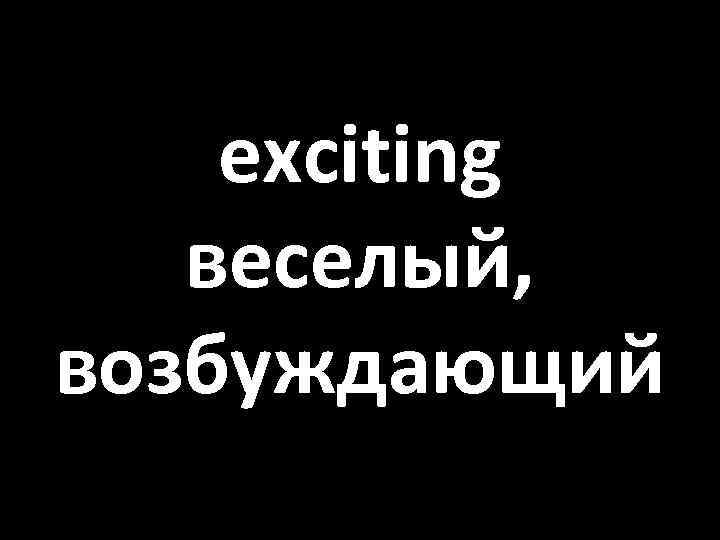 exciting
веселый,
возбуждающий